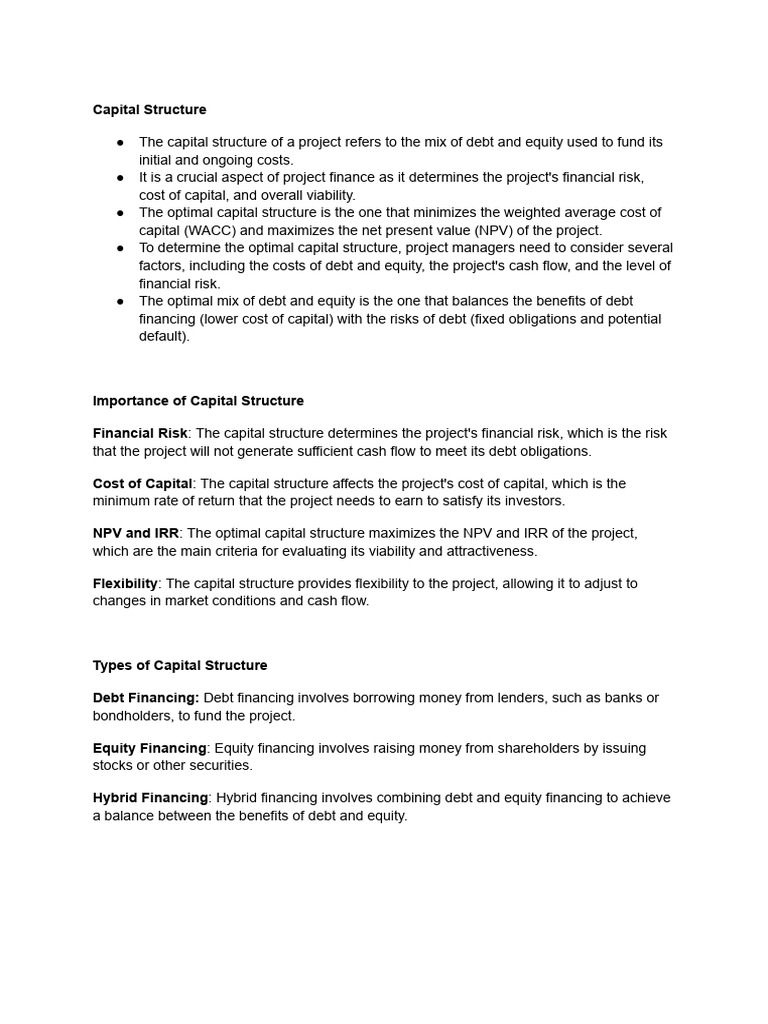 Capital Structure

● The capital structure of a project refers to the mix of debt and equity used to fund its initial and ongoing costs.
● It is a crucial aspect of project finance as it determines the project's financial risk, cost of capital, and overall viability.
● The optimal capital structure is the one that minimizes the weighted average cost of capital (WACC) and maximizes the net present value (NPV) of the project.
● To determine the optimal capital structure, project managers need to consider several factors, including the costs of debt and equity, the project's cash flow, and the level of financial risk.
● The optimal mix of debt and equity is the one that balances the benefits of debt financing (lower cost of capital) with the risks of debt (fixed obligations and potential default).

Importance of Capital Structure

Financial Risk: The capital structure determines the project's financial risk, which is the risk that the project will not generate sufficient cash flow to meet its debt obligations.

Cost of Capital: The capital structure affects the project's cost of capital, which is the minimum rate of return that the project needs to earn to satisfy its investors.

NPV and IRR: The optimal capital structure maximizes the NPV and IRR of the project, which are the main criteria for evaluating its viability and attractiveness.

Flexibility: The capital structure provides flexibility to the project, allowing it to adjust to changes in market conditions and cash flow.

Types of Capital Structure

Debt Financing: Debt financing involves borrowing money from lenders, such as banks or bondholders, to fund the project.

Equity Financing: Equity financing involves raising money from shareholders by issuing stocks or other securities.

Hybrid Financing: Hybrid financing involves combining debt and equity financing to achieve a balance between the benefits of debt and equity.